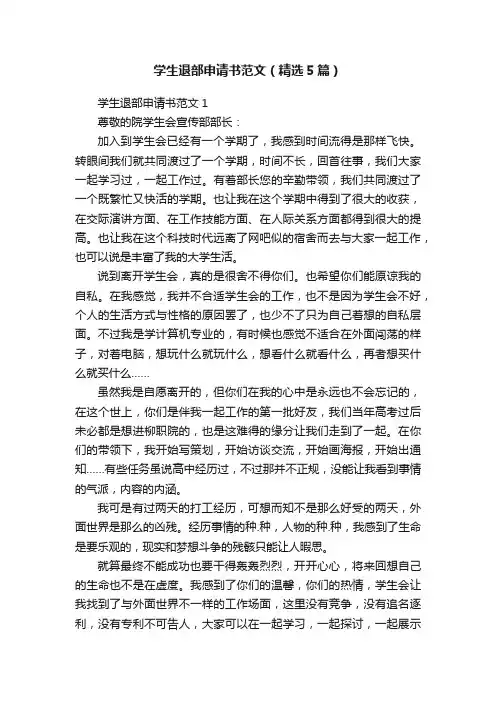 学生退部申请书范文（精选5篇）

学生退部申请书范文1

尊敬的院学生会宣传部部长：

加入到学生会已经有一个学期了，我感到时间流得是那样飞快。转眼间我们就共同渡过了一个学期，时间不长，回首往事，我们大家一起学习过，一起工作过。有着部长您的辛勤带领，我们共同渡过了一个既繁忙又快活的学期。也让我在这个学期中得到了很大的收获，在交际演讲方面、在工作技能方面、在人际关系方面都得到很大的提高。也让我在这个科技时代远离了网吧似的宿舍而去与大家一起工作，也可以说是丰富了我的大学生活。

说到离开学生会，真的是很舍不得你们。也希望你们能原谅我的自私。在我感觉，我并不合适学生会的工作，也不是因为学生会不好，个人的生活方式与性格的原因罢了，也少不了只为自己着想的自私层面。不过我是学计算机专业的，有时候也感觉不适合在外面闯荡的样子，对着电脑，想玩什么就玩什么，想看什么就看什么，再者想买什么就买什么……

虽然我是自愿离开的，但你们在我的心中是永远也不会忘记的，在这个世上，你们是伴我一起工作的第一批好友，我们当年高考过后未必都是想进柳职院的，也是这难得的缘分让我们走到了一起。在你们的带领下，我开始写策划，开始访谈交流，开始画海报，开始出通知……有些任务虽说高中经历过，不过那并不正规，没能让我看到事情的气派，内容的内涵。

我可是有过两天的打工经历，可想而知不是那么好受的两天，外面世界是那么的凶残。经历事情的种.种，人物的种.种，我感到了生命是要乐观的，现实和梦想斗争的残骸只能让人暇思。

就算最终不能成功也要干得轰轰烈烈，开开心心，将来回想自己的生命也不是在虚度。我感到了你们的温馨，你们的热情，学生会让我找到了与外面世界不一样的工作场面，这里没有竞争，没有追名逐利，没有专利不可告人，大家可以在一起学习，一起探讨，一起展示